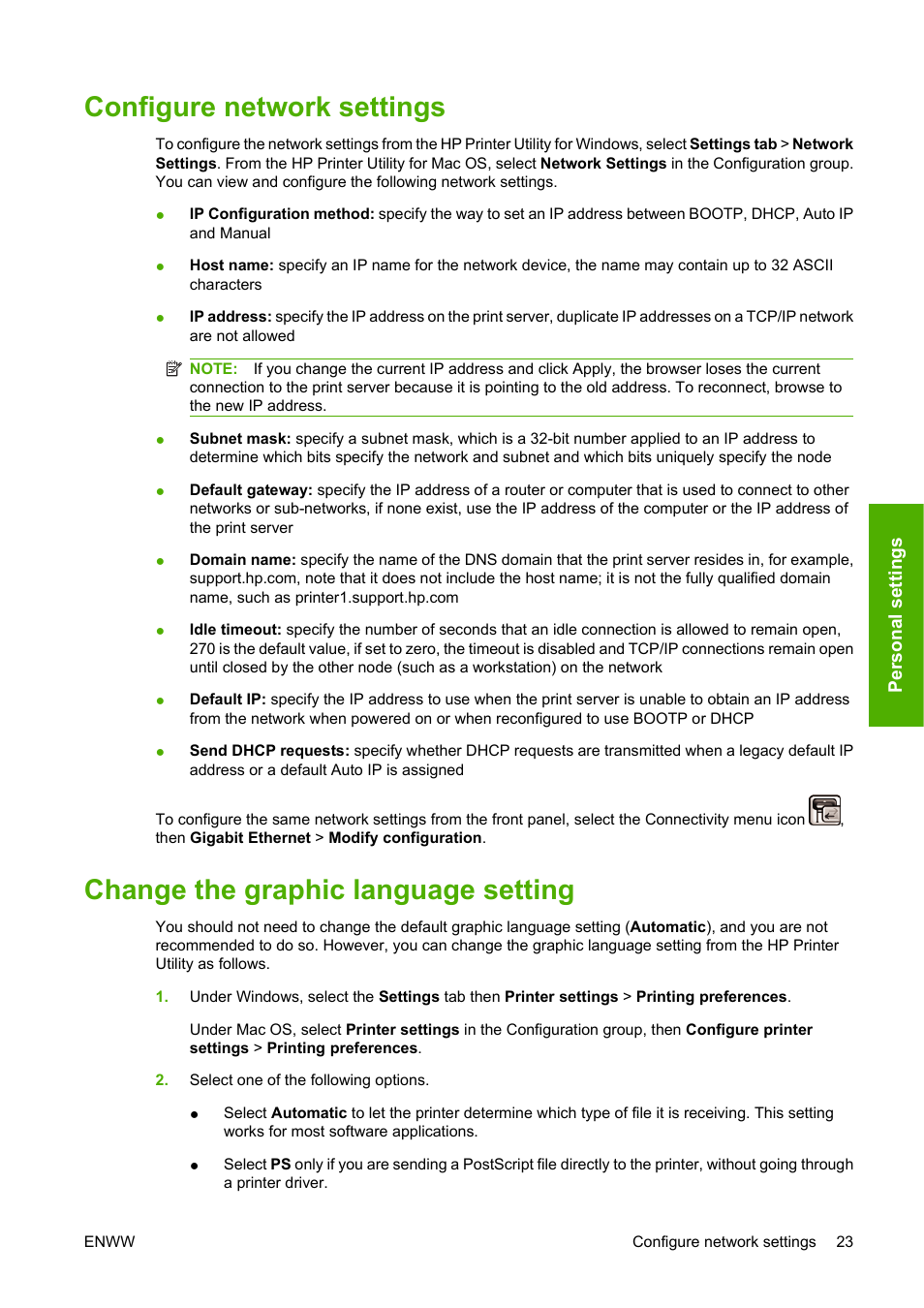 Configure network settings

To configure the network settings from the HP Printer Utility for Windows, select Settings tab > Network Settings. From the HP Printer Utility for Mac OS, select Network Settings in the Configuration group. You can view and configure the following network settings.

● IP Configuration method: specify the way to set an IP address between BOOTP, DHCP, Auto IP and Manual

● Host name: specify an IP name for the network device, the name may contain up to 32 ASCII characters

● IP address: specify the IP address on the print server, duplicate IP addresses on a TCP/IP network are not allowed

NOTE: If you change the current IP address and click Apply, the browser loses the current connection to the print server because it is pointing to the old address. To reconnect, browse to the new IP address.

● Subnet mask: specify a subnet mask, which is a 32-bit number applied to an IP address to determine which bits specify the network and subnet and which bits uniquely specify the node

● Default gateway: specify the IP address of a router or computer that is used to connect to other networks or sub-networks, if none exist, use the IP address of the computer or the IP address of the print server

● Domain name: specify the name of the DNS domain that the print server resides in, for example, support.hp.com, note that it does not include the host name; it is not the fully qualified domain name, such as printer1.support.hp.com

● Idle timeout: specify the number of seconds that an idle connection is allowed to remain open, 270 is the default value, if set to zero, the timeout is disabled and TCP/IP connections remain open until closed by the other node (such as a workstation) on the network

● Default IP: specify the IP address to use when the print server is unable to obtain an IP address from the network when powered on or when reconfigured to use BOOTP or DHCP

● Send DHCP requests: specify whether DHCP requests are transmitted when a legacy default IP address or a default Auto IP is assigned

To configure the same network settings from the front panel, select the Connectivity menu icon , then Gigabit Ethernet > Modify configuration.

Change the graphic language setting

You should not need to change the default graphic language setting (Automatic), and you are not recommended to do so. However, you can change the graphic language setting from the HP Printer Utility as follows.

1. Under Windows, select the Settings tab then Printer settings > Printing preferences.

Under Mac OS, select Printer settings in the Configuration group, then Configure printer settings > Printing preferences.

2. Select one of the following options.

● Select Automatic to let the printer determine which type of file it is receiving. This setting works for most software applications.

● Select PS only if you are sending a PostScript file directly to the printer, without going through a printer driver.

Personal settings

ENWW Configure network settings 23